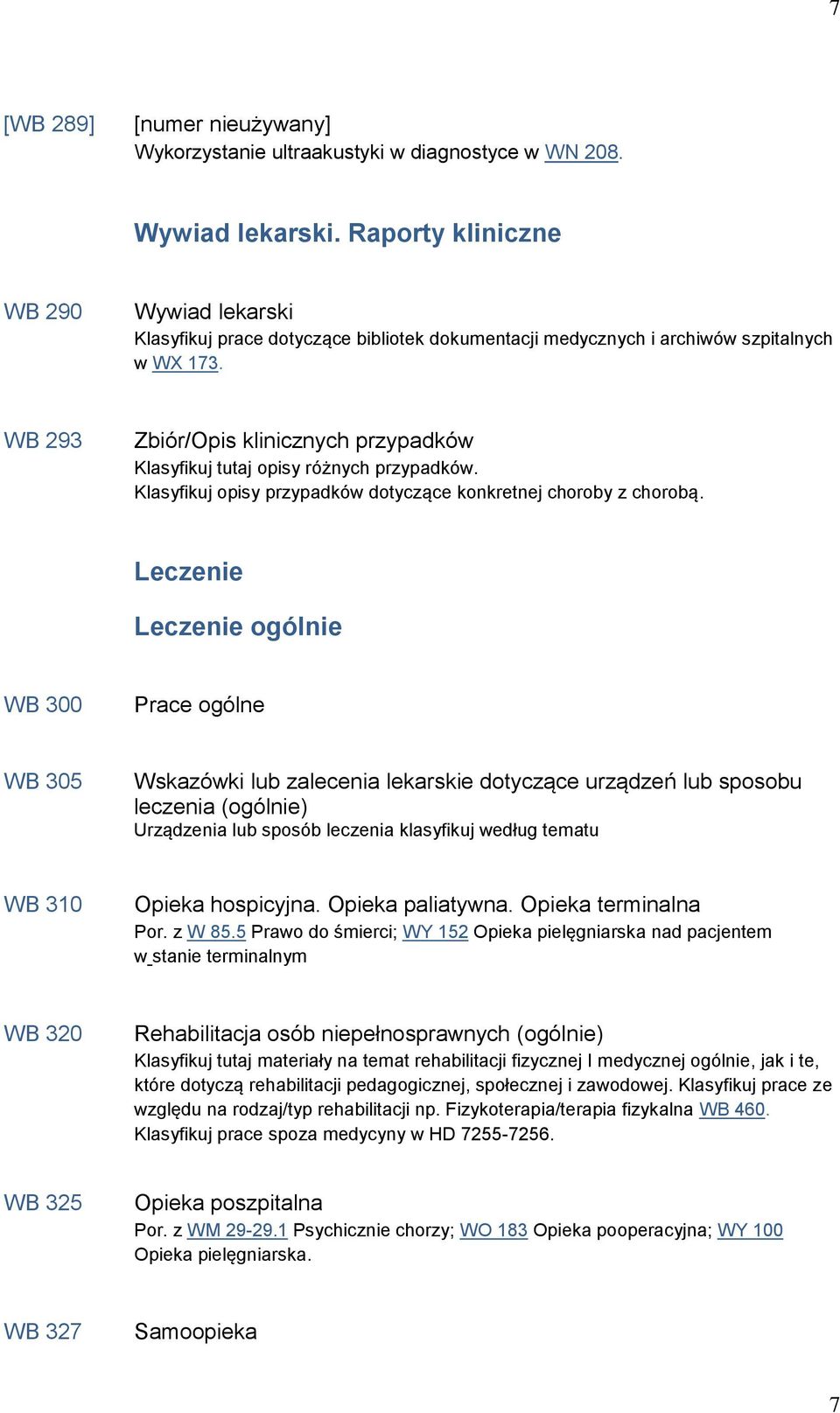 7

[WB 289] [numer nieużywany]
Wykorzystanie ultraakustyki w diagnostyce w WN 208.

Wywiad lekarski. Raporty kliniczne

WB 290 Wywiad lekarski
Klasyfikuj prace dotyczące bibliotek dokumentacji medycznych i archiwów szpitalnych w WX 173.

WB 293 Zbiór/Opis klinicznych przypadków
Klasyfikuj tutaj opisy różnych przypadków.
Klasyfikuj opisy przypadków dotyczące konkretnej choroby z chorobą.

Leczenie

Leczenie ogólnie

WB 300 Prace ogólne

WB 305 Wskazówki lub zalecenia lekarskie dotyczące urządzeń lub sposobu leczenia (ogólnie)
Urządzenia lub sposób leczenia klasyfikuj według tematu

WB 310 Opieka hospicyjna. Opieka paliatywna. Opieka terminalna
Por. z W 85.5 Prawo do śmierci; WY 152 Opieka pielęgniarska nad pacjentem w stanie terminalnym

WB 320 Rehabilitacja osób niepełnosprawnych (ogólnie)
Klasyfikuj tutaj materiały na temat rehabilitacji fizycznej I medycznej ogólnie, jak i te, które dotyczą rehabilitacji pedagogicznej, społecznej i zawodowej. Klasyfikuj prace ze względu na rodzaj/typ rehabilitacji np. Fizykoterapia/terapia fizykalna WB 460. Klasyfikuj prace spoza medycyny w HD 7255-7256.

WB 325 Opieka poszpitalna
Por. z WM 29-29.1 Psychicznie chorzy; WO 183 Opieka pooperacyjna; WY 100 Opieka pielęgniarska.

WB 327 Samoopieka

7